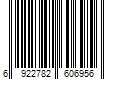 6 922782 606956